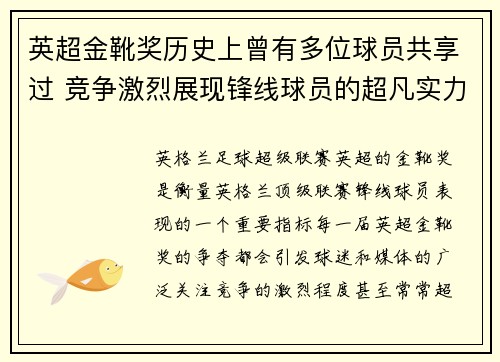 英超金靴奖历史上曾有多位球员共享过 竞争激烈展现锋线球员的超凡实力

英格兰足球超级联赛英超的金靴奖是衡量英格兰顶级联赛锋线球员表现的一个重要指标每一届英超金靴奖的争夺都会引发球迷和媒体的广泛关注竞争的激烈程度甚至常常超